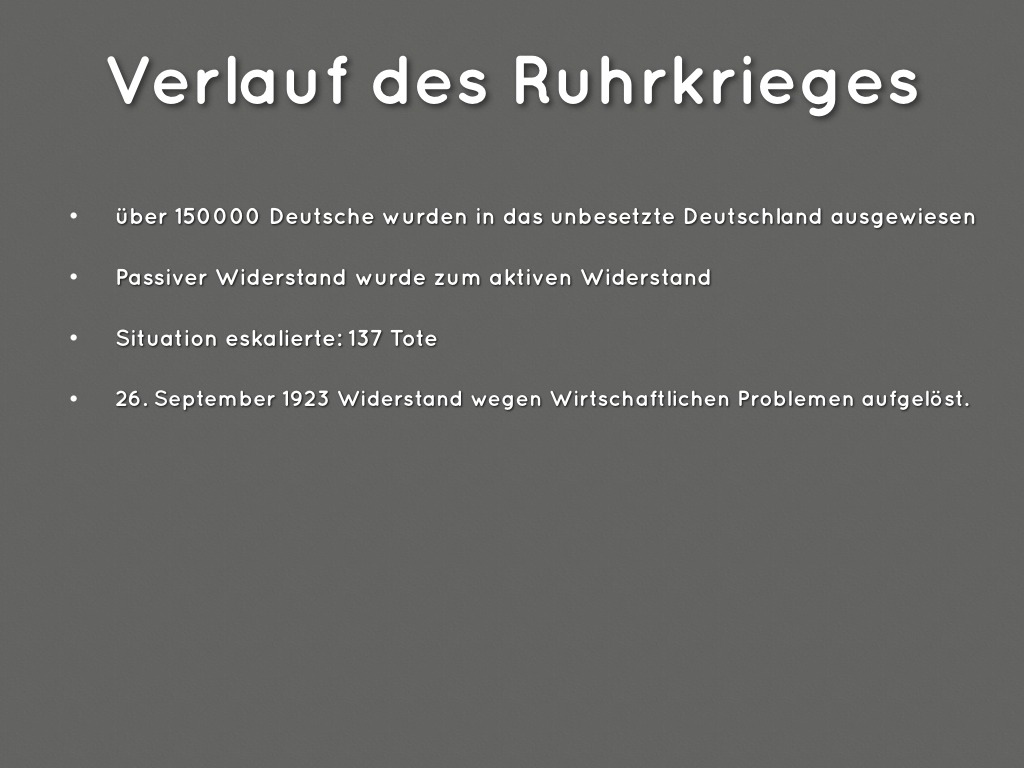 Verlauf des Ruhrkrieges

• über 150000 Deutsche wurden in das unbesetzte Deutschland ausgewiesen

• Passiver Widerstand wurde zum aktiven Widerstand

• Situation eskalierte: 137 Tote

• 26. September 1923 Widerstand wegen Wirtschaftlichen Problemen aufgelöst.